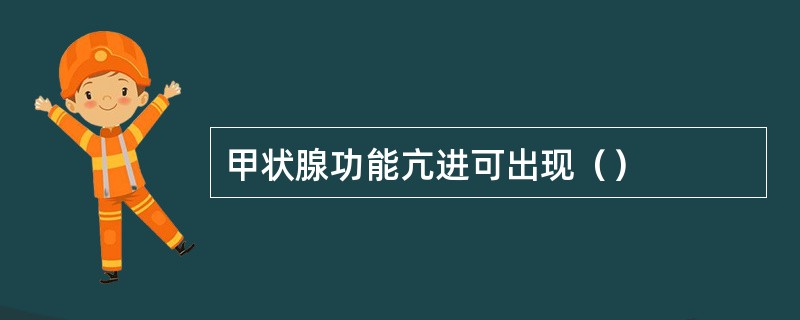 甲状腺功能亢进可出现（）